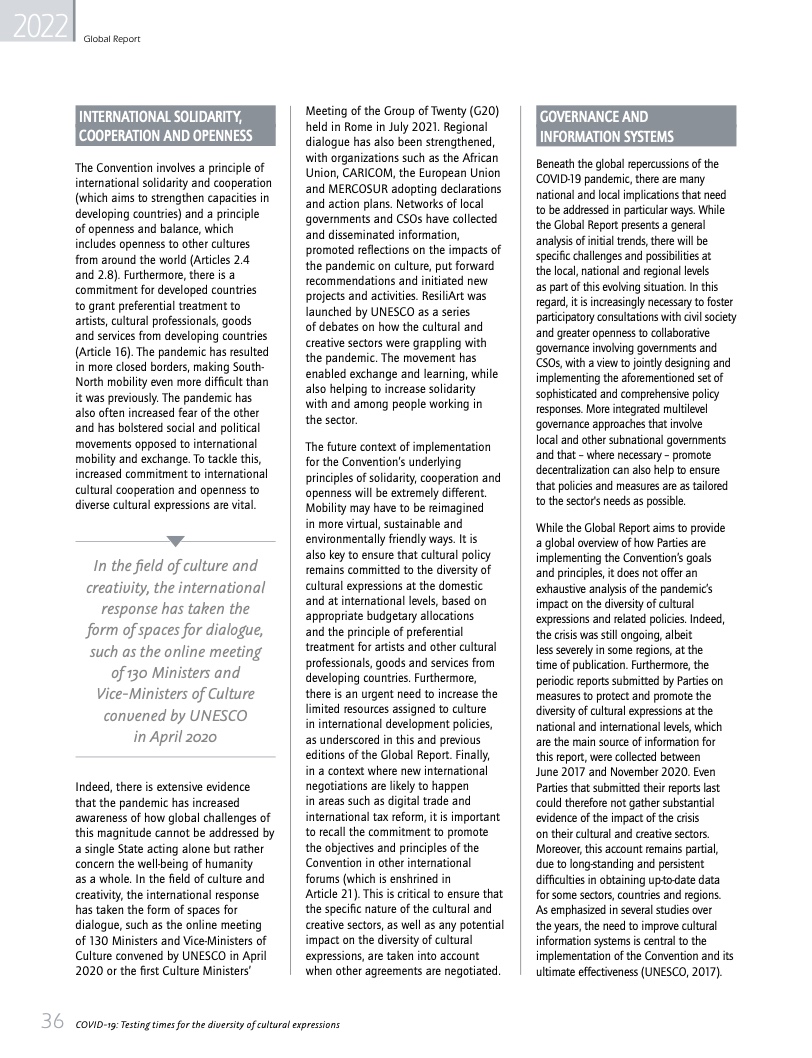 2022 Global Report

INTERNATIONAL SOLIDARITY, COOPERATION AND OPENNESS

The Convention involves a principle of international solidarity and cooperation (which aims to strengthen capacities in developing countries) and a principle of openness and balance, which includes openness to other cultures from around the world (Articles 2.4 and 2.8). Furthermore, there is a commitment for developed countries to grant preferential treatment to artists, cultural professionals, goods and services from developing countries (Article 16). The pandemic has resulted in more closed borders, making South-North mobility even more difficult than it was previously. The pandemic has also often increased fear of the other and has bolstered social and political movements opposed to international mobility and exchange. To tackle this, increased commitment to international cultural cooperation and openness to diverse cultural expressions are vital.

In the field of culture and creativity, the international response has taken the form of spaces for dialogue, such as the online meeting of 130 Ministers and Vice-Ministers of Culture convened by UNESCO in April 2020

Indeed, there is extensive evidence that the pandemic has increased awareness of how global challenges of this magnitude cannot be addressed by a single State acting alone but rather concern the well-being of humanity as a whole. In the field of culture and creativity, the international response has taken the form of spaces for dialogue, such as the online meeting of 130 Ministers and Vice-Ministers of Culture convened by UNESCO in April 2020 or the first Culture Ministers' Meeting of the Group of Twenty (G20) held in Rome in July 2021. Regional dialogue has also been strengthened, with organizations such as the African Union, CARICOM, the European Union and MERCOSUR adopting declarations and action plans. Networks of local governments and CSOs have collected and disseminated information, promoted reflections on the impacts of the pandemic on culture, put forward recommendations and initiated new projects and activities. ResiliArt was launched by UNESCO as a series of debates on how the cultural and creative sectors were grappling with the pandemic. The movement has enabled exchange and learning, while also helping to increase solidarity with and among people working in the sector.

The future context of implementation for the Convention's underlying principles of solidarity, cooperation and openness will be extremely different. Mobility may have to be reimagined in more virtual, sustainable and environmentally friendly ways. It is also key to ensure that cultural policy remains committed to the diversity of cultural expressions at the domestic and at international levels, based on appropriate budgetary allocations and the principle of preferential treatment for artists and other cultural professionals, goods and services from developing countries. Furthermore, there is an urgent need to increase the limited resources assigned to culture in international development policies, as underscored in this and previous editions of the Global Report. Finally, in a context where new international negotiations are likely to happen in areas such as digital trade and international tax reform, it is important to recall the commitment to promote the objectives and principles of the Convention in other international forums (which is enshrined in Article 21). This is critical to ensure that the specific nature of the cultural and creative sectors, as well as any potential impact on the diversity of cultural expressions, are taken into account when other agreements are negotiated.

GOVERNANCE AND INFORMATION SYSTEMS

Beneath the global repercussions of the COVID-19 pandemic, there are many national and local implications that need to be addressed in particular ways. While the Global Report presents a general analysis of initial trends, there will be specific challenges and possibilities at the local, national and regional levels as part of this evolving situation. In this regard, it is increasingly necessary to foster participatory consultations with civil society and greater openness to collaborative governance involving governments and CSOs, with a view to jointly designing and implementing the aforementioned set of sophisticated and comprehensive policy responses. More integrated multilevel governance approaches that involve local and other subnational governments and that – where necessary – promote decentralization can also help to ensure that policies and measures are as tailored to the sector's needs as possible.

While the Global Report aims to provide a global overview of how Parties are implementing the Convention's goals and principles, it does not offer an exhaustive analysis of the pandemic's impact on the diversity of cultural expressions and related policies. Indeed, the crisis was still ongoing, albeit less severely in some regions, at the time of publication. Furthermore, the periodic reports submitted by Parties on measures to protect and promote the diversity of cultural expressions at the national and international levels, which are the main source of information for this report, were collected between June 2017 and November 2020. Even Parties that submitted their reports last could therefore not gather substantial evidence of the impact of the crisis on their cultural and creative sectors. Moreover, this account remains partial, due to long-standing and persistent difficulties in obtaining up-to-date data for some sectors, countries and regions. As emphasized in several studies over the years, the need to improve cultural information systems is central to the implementation of the Convention and its ultimate effectiveness (UNESCO, 2017).

36 COVID-19: Testing times for the diversity of cultural expressions